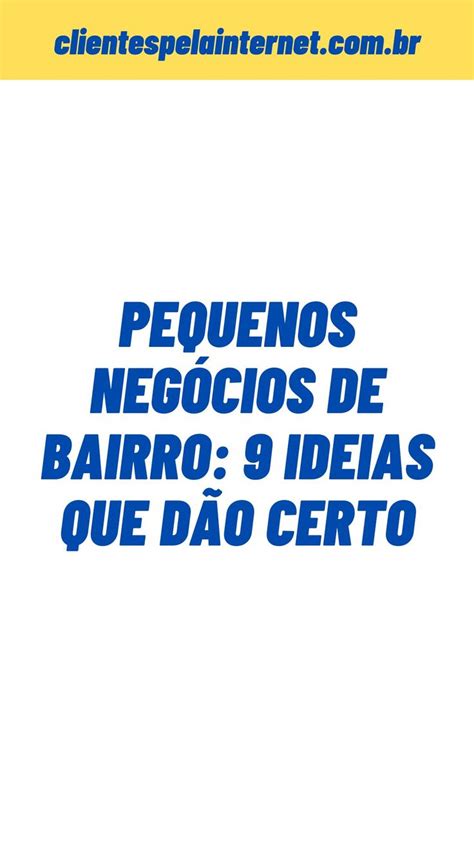 clientespelainternet.com.br

PEQUENOS NEGÓCIOS DE BAIRRO: 9 IDEIAS QUE DÃO CERTO